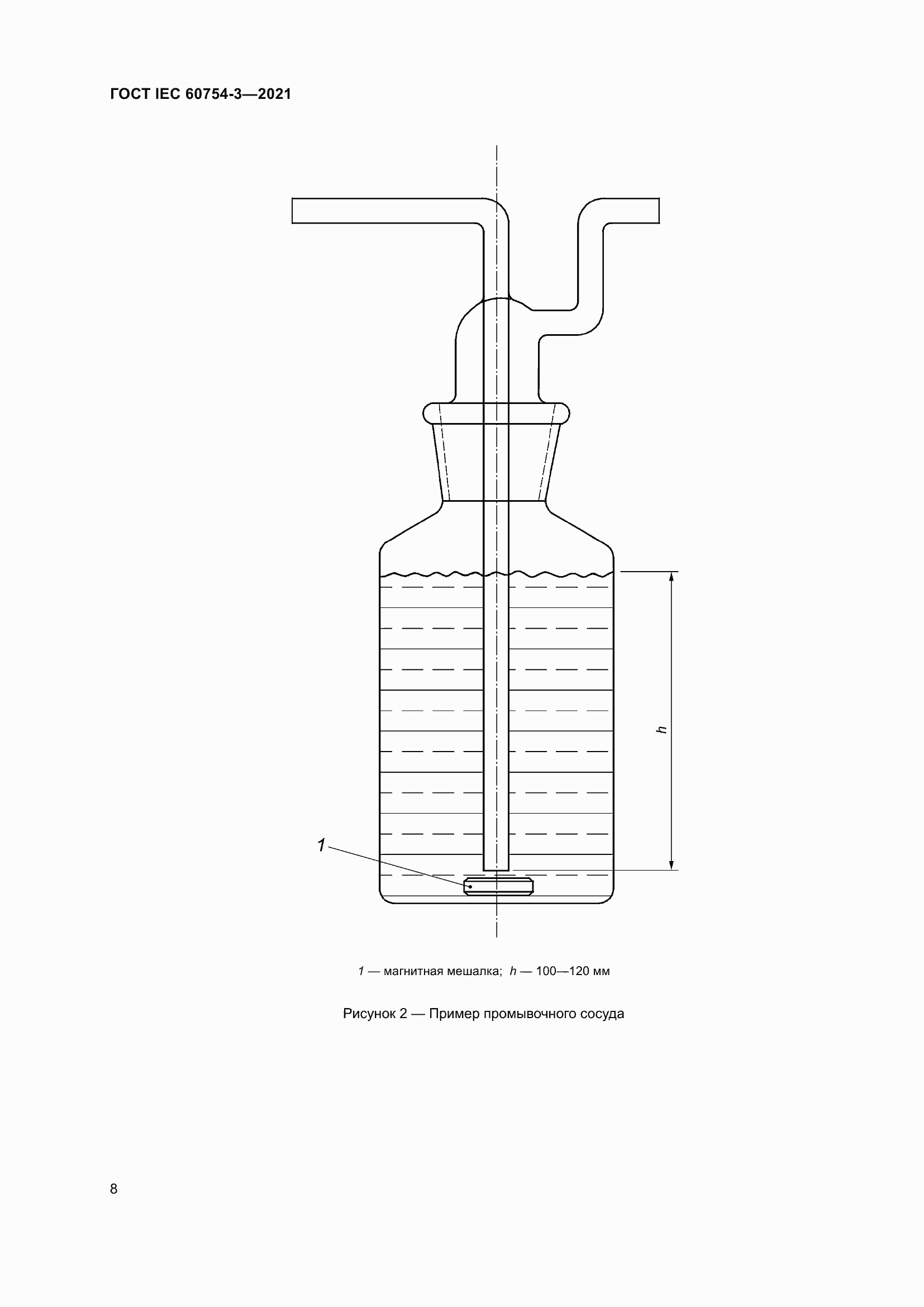 ГОСТ IEC 60754-3—2021

h

1

1 — магнитная мешалка; h — 100—120 мм

Рисунок 2 — Пример промывочного сосуда

8